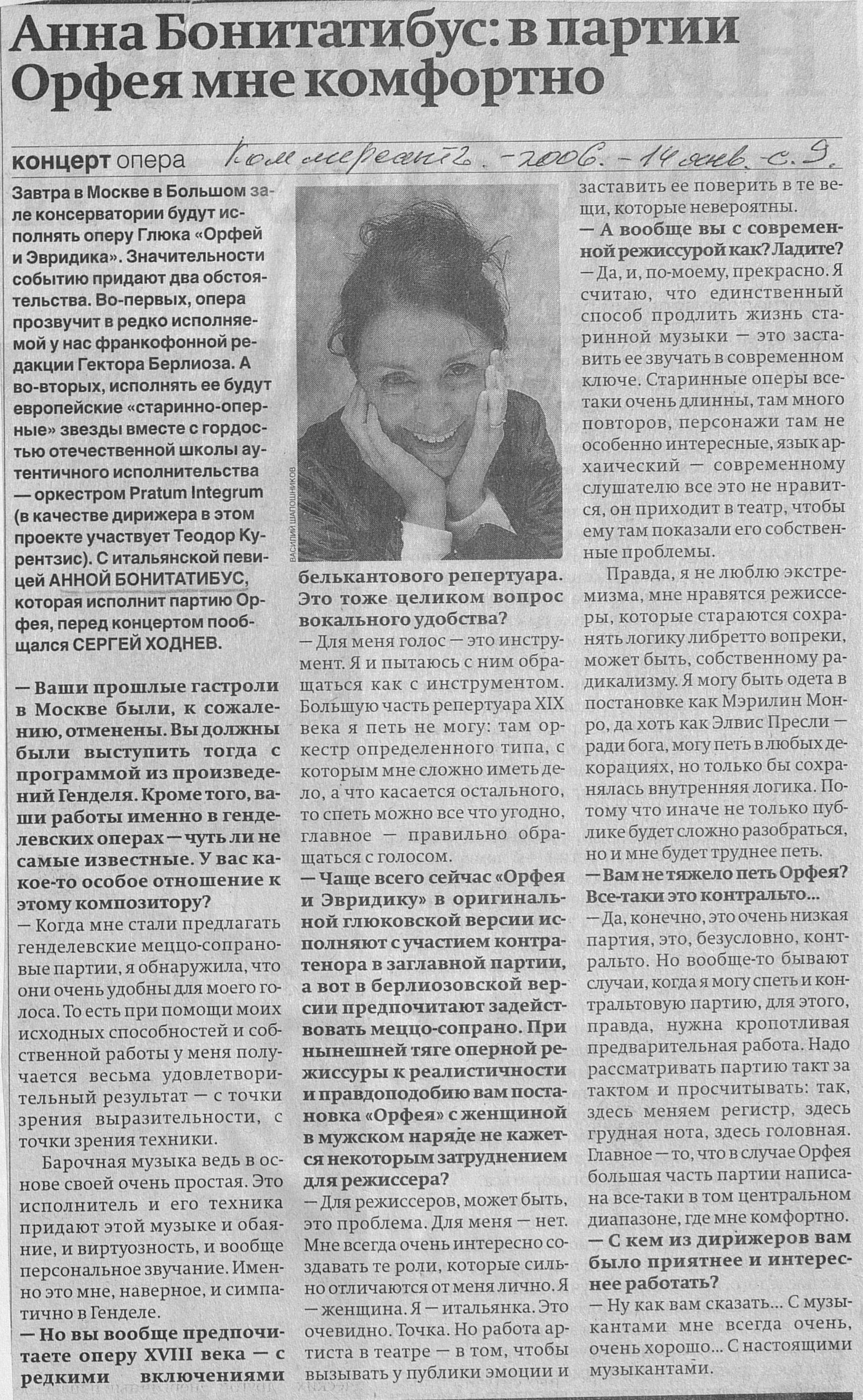 Анна Бонитатибус: в партии Орфея мне комфортно

концерт опера Коммерсантъ. - 2006. - 14 янв. - с. 9.

Завтра в Москве в Большом зале консерватории будут исполнять оперу Глюка «Орфей и Эвридика». Значительности событию придают два обстоятельства. Во-первых, опера прозвучит в редко исполняемой у нас франкофонной редакции Гектора Берлиоза. А во-вторых, исполнять ее будут европейские «старинно-оперные» звезды вместе с гордостью отечественной школы аутентичного исполнительства — оркестром Pratum Integrum (в качестве дирижера в этом проекте участвует Теодор Курентзис). С итальянской певицей АННОЙ БОНИТАТИБУС, которая исполнит партию Орфея, перед концертом пообщался СЕРГЕЙ ХОДНЕВ.

— Ваши прошлые гастроли в Москве были, к сожалению, отменены. Вы должны были выступить тогда с программой из произведений Генделя. Кроме того, ваши работы именно в генделевских операх — чуть ли не самые известные. У вас какое-то особое отношение к этому композитору?

— Когда мне стали предлагать генделевские меццо-сопрановые партии, я обнаружила, что они очень удобны для моего голоса. То есть при помощи моих исходных способностей и собственной работы у меня получается весьма удовлетворительный результат — с точки зрения выразительности, с точки зрения техники.

Барочная музыка ведь в основе своей очень простая. Это исполнитель и его техника придают этой музыке и обаяние, и виртуозность, и вообще персональное звучание. Именно это мне, наверное, и симпатично в Генделе.

— Но вы вообще предпочитаете оперу XVIII века — с редкими включениями

ВАСИЛИЙ ШАПОШНИКОВ

белькантового репертуара. Это тоже целиком вопрос вокального удобства?

— Для меня голос — это инструмент. Я и пытаюсь с ним обращаться как с инструментом. Большую часть репертуара XIX века я петь не могу: там оркестр определенного типа, с которым мне сложно иметь дело, а что касается остального, то спеть можно все что угодно, главное — правильно обращаться с голосом.

— Чаще всего сейчас «Орфея и Эвридику» в оригинальной глюковской версии исполняют с участием контратенора в заглавной партии, а вот в берлиозовской версии предпочитают задействовать меццо-сопрано. При нынешней тяге оперной режиссуры к реалистичности и правдоподобию вам постановка «Орфея» с женщиной в мужском наряде не кажется некоторым затруднением для режиссера?

— Для режиссеров, может быть, это проблема. Для меня — нет. Мне всегда очень интересно создавать те роли, которые сильно отличаются от меня лично. Я — женщина. Я — итальянка. Это очевидно. Точка. Но работа артиста в театре — в том, чтобы вызывать у публики эмоции и заставить ее поверить в те вещи, которые невероятны.

— А вообще вы с современной режиссурой как? Ладите?

— Да, и, по-моему, прекрасно. Я считаю, что единственный способ продлить жизнь старинной музыки — это заставить ее звучать в современном ключе. Старинные оперы все-таки очень длинны, там много повторов, персонажи там не особенно интересные, язык архаический — современному слушателю все это не нравится, он приходит в театр, чтобы ему там показали его собственные проблемы.

Правда, я не люблю экстремизма, мне нравятся режиссеры, которые стараются сохранять логику либретто вопреки, может быть, собственному радикализму. Я могу быть одета в постановке как Мэрилин Монро, да хоть как Элвис Пресли — ради бога, могу петь в любых декорациях, но только бы сохранялась внутренняя логика. Потому что иначе не только публике будет сложно разобраться, но и мне будет труднее петь.

— Вам не тяжело петь Орфея? Все-таки это контральто...

— Да, конечно, это очень низкая партия, это, безусловно, контральто. Но вообще-то бывают случаи, когда я могу спеть и контральтовую партию, для этого, правда, нужна кропотливая предварительная работа. Надо рассматривать партию такт за тактом и просчитывать: так, здесь меняем регистр, здесь грудная нота, здесь головная. Главное — то, что в случае Орфея большая часть партии написана все-таки в том центральном диапазоне, где мне комфортно.

— С кем из дирижеров вам было приятнее и интереснее работать?

— Ну как вам сказать... С музыкантами мне всегда очень, очень хорошо... С настоящими музыкантами.